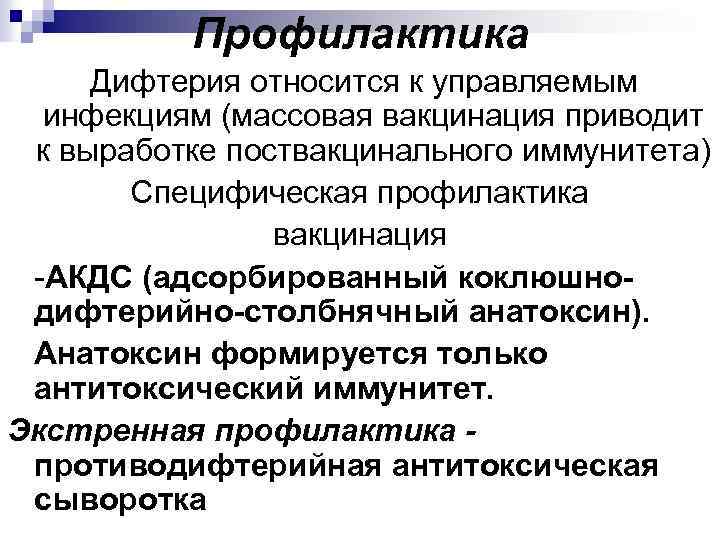 Профилактика

Дифтерия относится к управляемым инфекциям (массовая вакцинация приводит к выработке поствакцинального иммунитета)

Специфическая профилактика

вакцинация

-АКДС (адсорбированный коклюшно-дифтерийно-столбнячный анатоксин).

Анатоксин формируется только антитоксический иммунитет.

Экстренная профилактика - противодифтерийная антитоксическая сыворотка